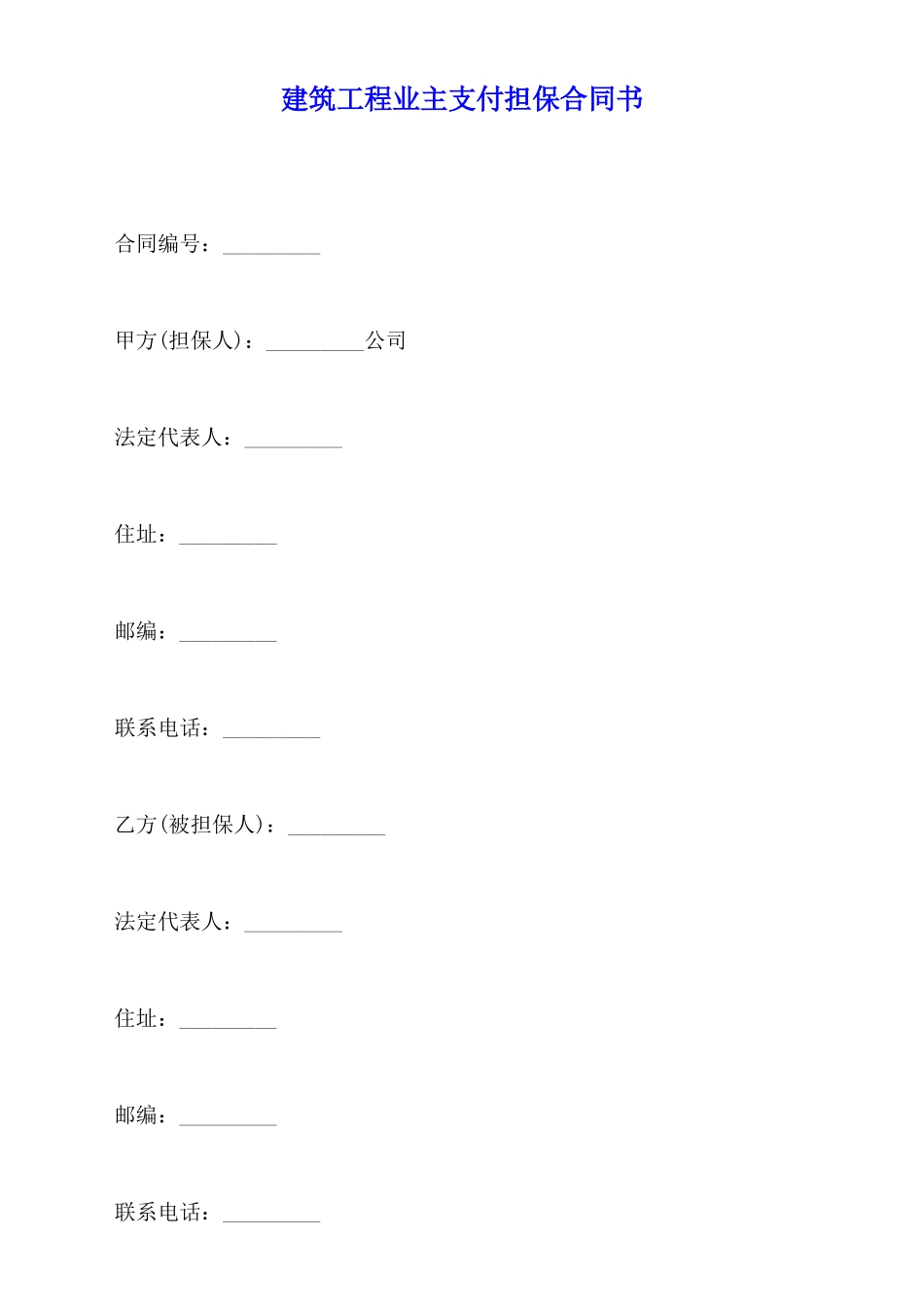 建筑工程业主支付担保合同书

合同编号：_________

甲方(担保人)：_________公司

法定代表人：_________

住址：_________

邮编：_________

联系电话：_________

乙方(被担保人)：_________

法定代表人：_________

住址：_________

邮编：_________

联系电话：_________